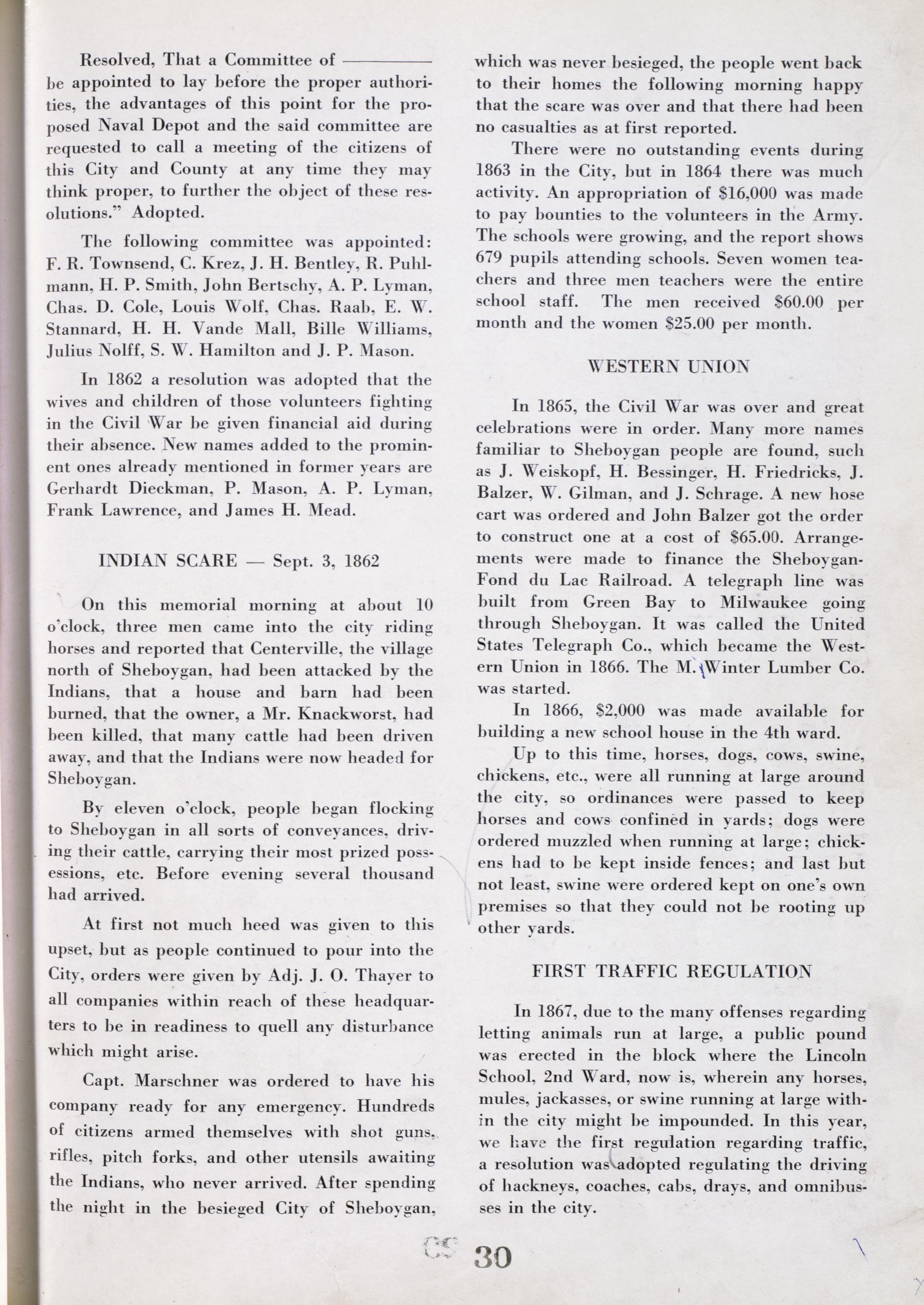 Resolved, That a Committee of ———— be appointed to lay before the proper authorities, the advantages of this point for the proposed Naval Depot and the said committee are requested to call a meeting of the citizens of this City and County at any time they may think proper, to further the object of these resolutions." Adopted.

The following committee was appointed: F. R. Townsend, C. Krez, J. H. Bentley, R. Puhlmann, H. P. Smith, John Bertschy, A. P. Lyman, Chas. D. Cole, Louis Wolf, Chas. Raab, E. W. Stannard, H. H. Vande Mall, Bille Williams, Julius Nolff, S. W. Hamilton and J. P. Mason.

In 1862 a resolution was adopted that the wives and children of those volunteers fighting in the Civil War be given financial aid during their absence. New names added to the prominent ones already mentioned in former years are Gerhardt Dieckman, P. Mason, A. P. Lyman, Frank Lawrence, and James H. Mead.

INDIAN SCARE — Sept. 3, 1862

On this memorial morning at about 10 o'clock, three men came into the city riding horses and reported that Centerville, the village north of Sheboygan, had been attacked by the Indians, that a house and barn had been burned, that the owner, a Mr. Knackworst, had been killed, that many cattle had been driven away, and that the Indians were now headed for Sheboygan.

By eleven o'clock, people began flocking to Sheboygan in all sorts of conveyances, driving their cattle, carrying their most prized possessions, etc. Before evening several thousand had arrived.

At first not much heed was given to this upset, but as people continued to pour into the City, orders were given by Adj. J. O. Thayer to all companies within reach of these headquarters to be in readiness to quell any disturbance which might arise.

Capt. Marschner was ordered to have his company ready for any emergency. Hundreds of citizens armed themselves with shot guns, rifles, pitch forks, and other utensils awaiting the Indians, who never arrived. After spending the night in the besieged City of Sheboygan, which was never besieged, the people went back to their homes the following morning happy that the scare was over and that there had been no casualties as at first reported.

There were no outstanding events during 1863 in the City, but in 1864 there was much activity. An appropriation of $16,000 was made to pay bounties to the volunteers in the Army. The schools were growing, and the report shows 679 pupils attending schools. Seven women teachers and three men teachers were the entire school staff. The men received $60.00 per month and the women $25.00 per month.

WESTERN UNION

In 1865, the Civil War was over and great celebrations were in order. Many more names familiar to Sheboygan people are found, such as J. Weiskopf, H. Bessinger, H. Friedricks, J. Balzer, W. Gilman, and J. Schrage. A new hose cart was ordered and John Balzer got the order to construct one at a cost of $65.00. Arrangements were made to finance the Sheboygan-Fond du Lac Railroad. A telegraph line was built from Green Bay to Milwaukee going through Sheboygan. It was called the United States Telegraph Co., which became the Western Union in 1866. The M. Winter Lumber Co. was started.

In 1866, $2,000 was made available for building a new school house in the 4th ward.

Up to this time, horses, dogs, cows, swine, chickens, etc., were all running at large around the city, so ordinances were passed to keep horses and cows confined in yards; dogs were ordered muzzled when running at large; chickens had to be kept inside fences; and last but not least, swine were ordered kept on one's own premises so that they could not be rooting up other yards.

FIRST TRAFFIC REGULATION

In 1867, due to the many offenses regarding letting animals run at large, a public pound was erected in the block where the Lincoln School, 2nd Ward, now is, wherein any horses, mules, jackasses, or swine running at large within the city might be impounded. In this year, we have the first regulation regarding traffic, a resolution was adopted regulating the driving of hackneys, coaches, cabs, drays, and omnibusses in the city.

30